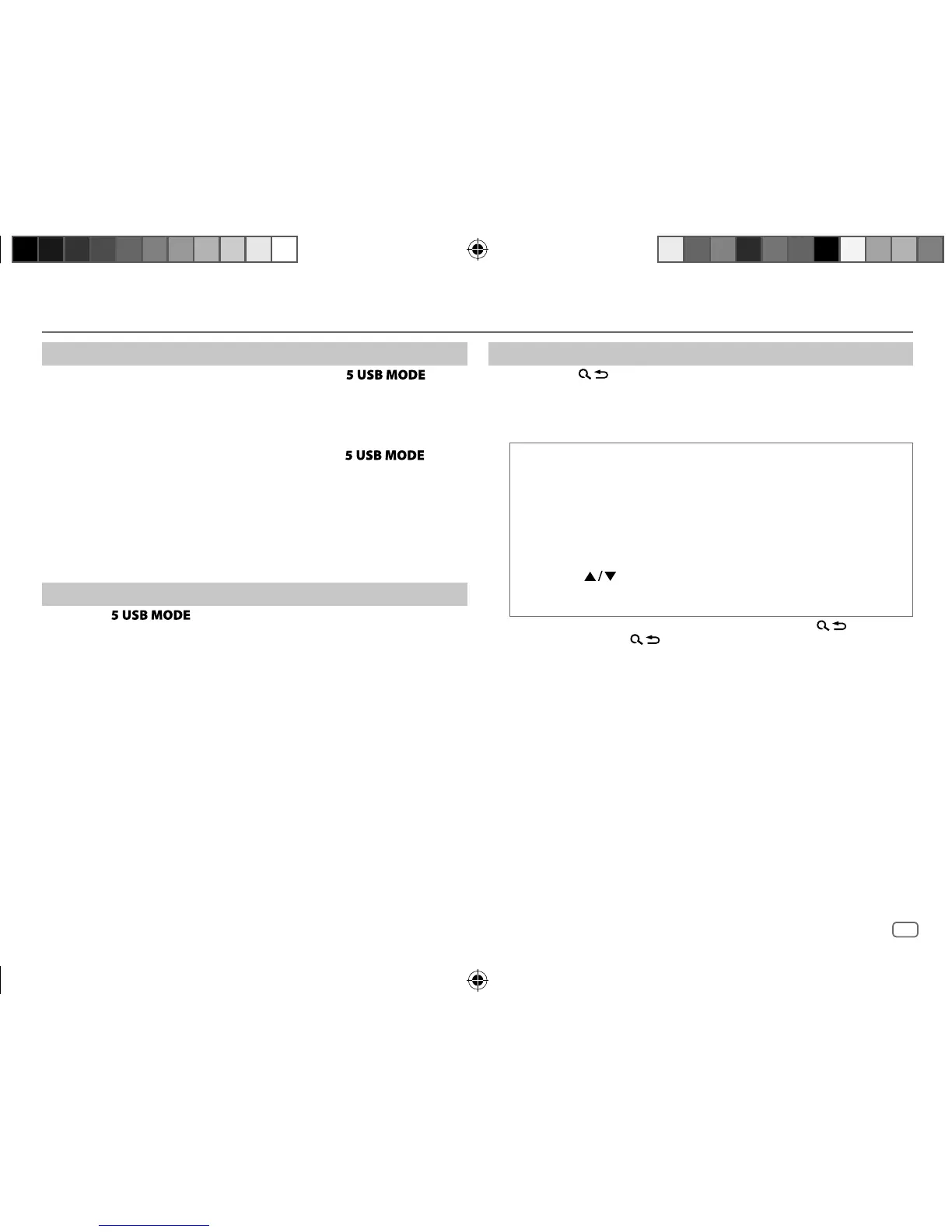 5 USB MODE

5 USB MODE

5 USB MODE